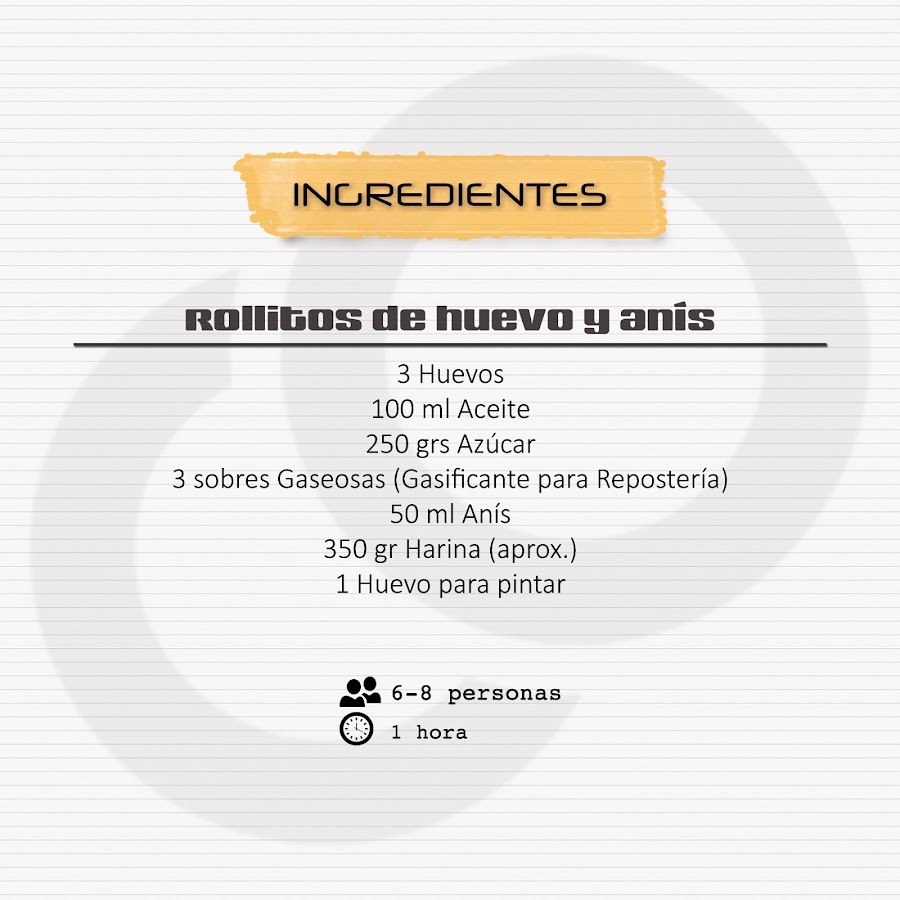 INGREDIENTES

Rollitos de huevo y anís

3 Huevos
100 ml Aceite
250 grs Azúcar
3 sobres Gaseosas (Gasificante para Repostería)
50 ml Anís
350 gr Harina (aprox.)
1 Huevo para pintar

6-8 personas
1 hora